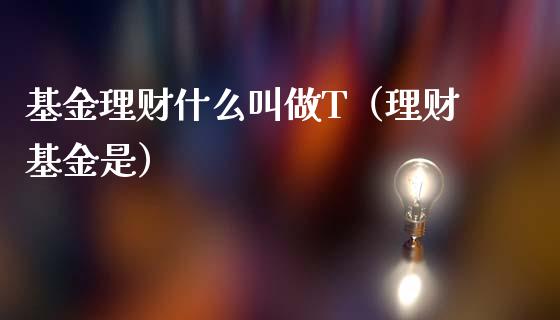 基金理财什么叫做T（理财基金是）